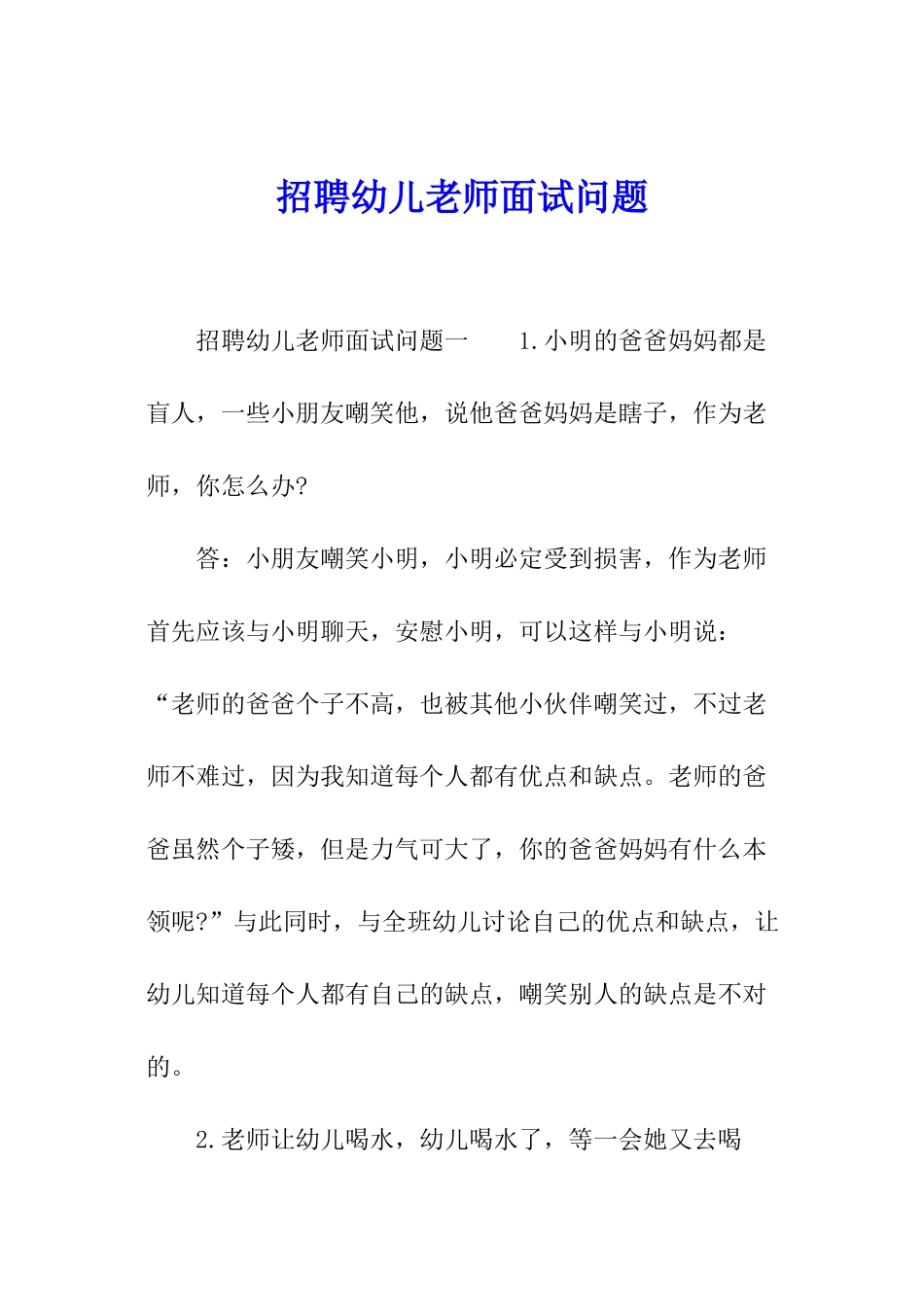 招聘幼儿老师面试问题

招聘幼儿老师面试问题一　　1.小明的爸爸妈妈都是盲人，一些小朋友嘲笑他，说他爸爸妈妈是瞎子，作为老师，你怎么办?

答：小朋友嘲笑小明，小明必定受到损害，作为老师首先应该与小明聊天，安慰小明，可以这样与小明说：“老师的爸爸个子不高，也被其他小伙伴嘲笑过，不过老师不难过，因为我知道每个人都有优点和缺点。老师的爸爸虽然个子矮，但是力气可大了，你的爸爸妈妈有什么本领呢?”与此同时，与全班幼儿讨论自己的优点和缺点，让幼儿知道每个人都有自己的缺点，嘲笑别人的缺点是不对的。

2.老师让幼儿喝水，幼儿喝水了，等一会她又去喝